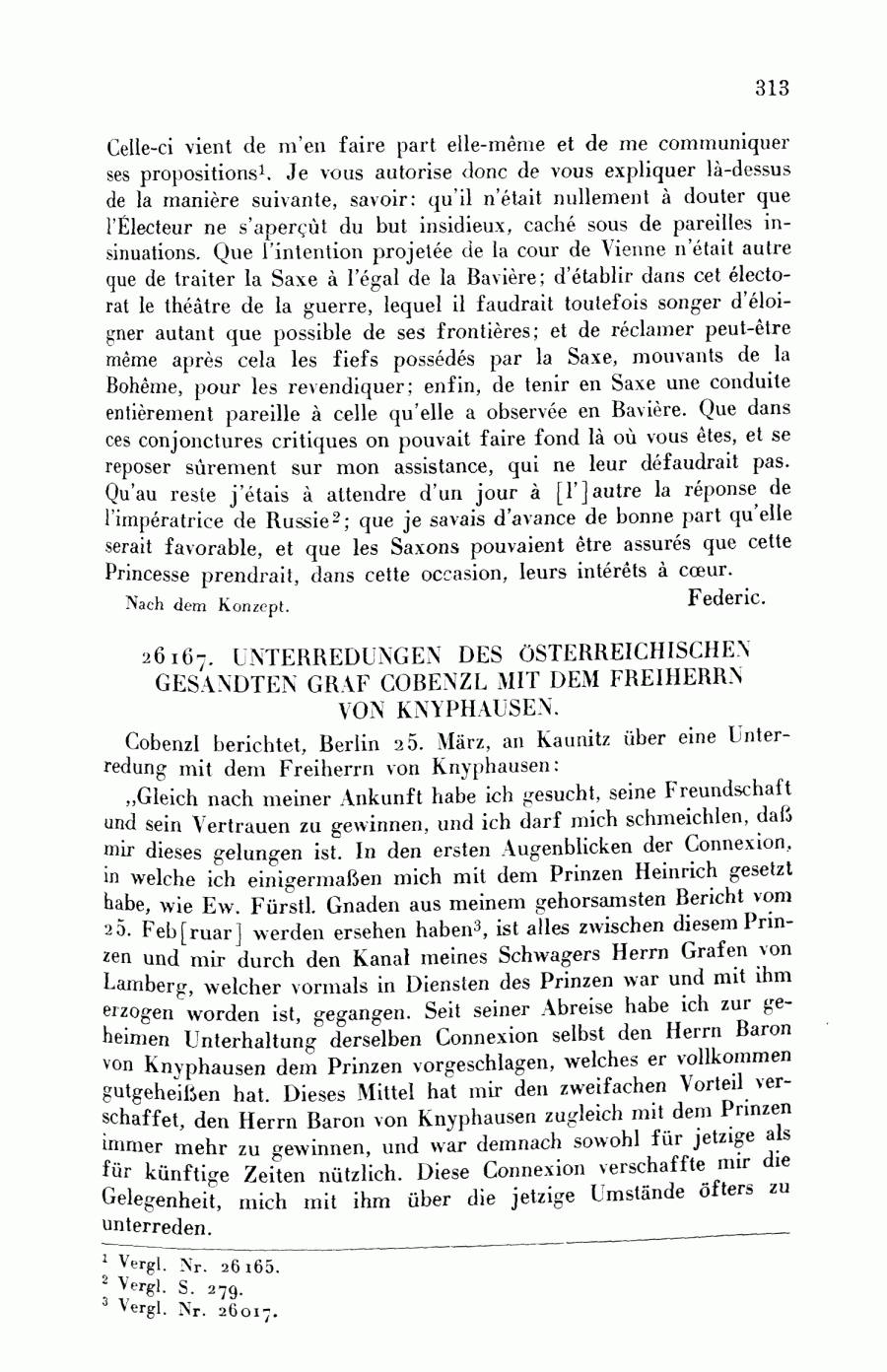 313

Celle-ci vient de m'en faire part elle-même et de me communiquer ses propositions$^1$. Je vous autorise donc de vous expliquer là-dessus de la manière suivante, savoir: qu'il n'était nullement à douter que l'Électeur ne s'aperçût du but insidieux, caché sous de pareilles insinuations. Que l'intention projetée de la cour de Vienne n'était autre que de traiter la Saxe à l'égal de la Bavière; d'établir dans cet électorat le théâtre de la guerre, lequel il faudrait toutefois songer d'éloigner autant que possible de ses frontières; et de réclamer peut-être même après cela les fiefs possédés par la Saxe, mouvants de la Bohême, pour les revendiquer; enfin, de tenir en Saxe une conduite entièrement pareille à celle qu'elle a observée en Bavière. Que dans ces conjonctures critiques on pouvait faire fond là où vous êtes, et se reposer sûrement sur mon assistance, qui ne leur défaudrait pas. Qu'au reste j'étais à attendre d'un jour à [l']autre la réponse de l'impératrice de Russie$^2$; que je savais d'avance de bonne part qu'elle serait favorable, et que les Saxons pouvaient être assurés que cette Princesse prendrait, dans cette occasion, leurs intérêts à cœur.

Nach dem Konzept. Federic.

26167. UNTERREDUNGEN DES ÖSTERREICHISCHEN GESANDTEN GRAF COBENZL MIT DEM FREIHERRN VON KNYPHAUSEN.

Cobenzl berichtet, Berlin 25. März, an Kaunitz über eine Unterredung mit dem Freiherrn von Knyphausen:

„Gleich nach meiner Ankunft habe ich gesucht, seine Freundschaft und sein Vertrauen zu gewinnen, und ich darf mich schmeichlen, daß mir dieses gelungen ist. In den ersten Augenblicken der Connexion, in welche ich einigermaßen mich mit dem Prinzen Heinrich gesetzt habe, wie Ew. Fürstl. Gnaden aus meinem gehorsamsten Bericht vom 25. Feb[ruar] werden ersehen haben$^3$, ist alles zwischen diesem Prinzen und mir durch den Kanal meines Schwagers Herrn Grafen von Lamberg, welcher vormals in Diensten des Prinzen war und mit ihm erzogen worden ist, gegangen. Seit seiner Abreise habe ich zur geheimen Unterhaltung derselben Connexion selbst den Herrn Baron von Knyphausen dem Prinzen vorgeschlagen, welches er vollkommen gutgeheißen hat. Dieses Mittel hat mir den zweifachen Vorteil verschaffet, den Herrn Baron von Knyphausen zugleich mit dem Prinzen immer mehr zu gewinnen, und war demnach sowohl für jetzige als für künftige Zeiten nützlich. Diese Connexion verschaffte mir die Gelegenheit, mich mit ihm über die jetzige Umstände öfters zu unterreden.

$^1$ Vergl. Nr. 26165.
$^2$ Vergl. S. 279.
$^3$ Vergl. Nr. 26017.